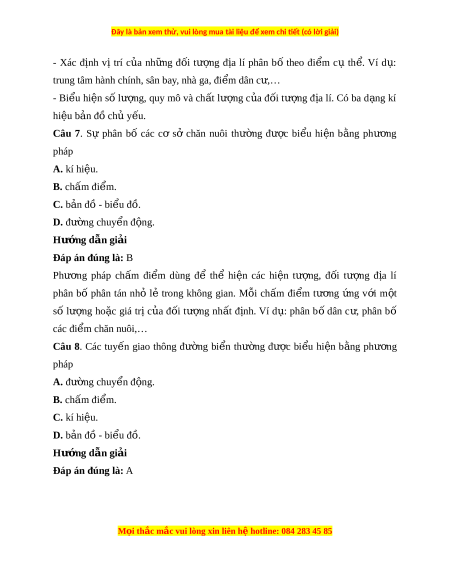 Đây là bản xem thử, vui lòng mua tài liệu để xem chi tiết (có lời giải)

- Xác định vị trí của những đối tượng địa lí phân bố theo điểm cụ thể. Ví dụ: trung tâm hành chính, sân bay, nhà ga, điểm dân cư,…

- Biểu hiện số lượng, quy mô và chất lượng của đối tượng địa lí. Có ba dạng kí hiệu bản đồ chủ yếu.

**Câu 7**. Sự phân bố các cơ sở chăn nuôi thường được biểu hiện bằng phương pháp

**A.** kí hiệu.

**B.** chấm điểm.

**C.** bản đồ - biểu đồ.

**D.** đường chuyển động.

**Hướng dẫn giải**

**Đáp án đúng là:** B

Phương pháp chấm điểm dùng để thể hiện các hiện tượng, đối tượng địa lí phân bố phân tán nhỏ lẻ trong không gian. Mỗi chấm điểm tương ứng với một số lượng hoặc giá trị của đối tượng nhất định. Ví dụ: phân bố dân cư, phân bố các điểm chăn nuôi,…

**Câu 8**. Các tuyến giao thông đường biển thường được biểu hiện bằng phương pháp

**A.** đường chuyển động.

**B.** chấm điểm.

**C.** kí hiệu.

**D.** bản đồ - biểu đồ.

**Hướng dẫn giải**

**Đáp án đúng là:** A

Mọi thắc mắc vui lòng xin liên hệ hotline: 084 283 45 85